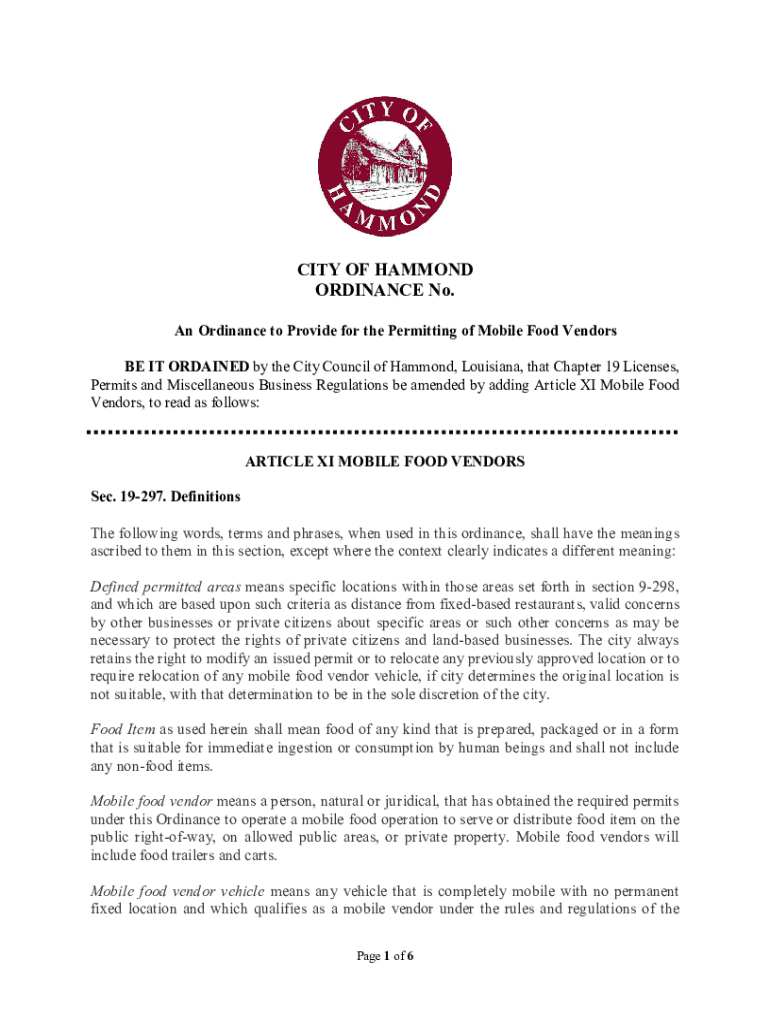 CITY OF HAMMOND

CITY OF HAMMOND
ORDINANCE No.

An Ordinance to Provide for the Permitting of Mobile Food Vendors

BE IT ORDAINED by the City Council of Hammond, Louisiana, that Chapter 19 Licenses, Permits and Miscellaneous Business Regulations be amended by adding Article XI Mobile Food Vendors, to read as follows:

ARTICLE XI MOBILE FOOD VENDORS

Sec. 19-297. Definitions

The following words, terms and phrases, when used in this ordinance, shall have the meanings ascribed to them in this section, except where the context clearly indicates a different meaning:

Defined permitted areas means specific locations within those areas set forth in section 9-298, and which are based upon such criteria as distance from fixed-based restaurants, valid concerns by other businesses or private citizens about specific areas or such other concerns as may be necessary to protect the rights of private citizens and land-based businesses. The city always retains the right to modify an issued permit or to relocate any previously approved location or to require relocation of any mobile food vendor vehicle, if city determines the original location is not suitable, with that determination to be in the sole discretion of the city.

Food Item as used herein shall mean food of any kind that is prepared, packaged or in a form that is suitable for immediate ingestion or consumption by human beings and shall not include any non-food items.

Mobile food vendor means a person, natural or juridical, that has obtained the required permits under this Ordinance to operate a mobile food operation to serve or distribute food item on the public right-of-way, on allowed public areas, or private property. Mobile food vendors will include food trailers and carts.

Mobile food vendor vehicle means any vehicle that is completely mobile with no permanent fixed location and which qualifies as a mobile vendor under the rules and regulations of the

Page 1 of 6